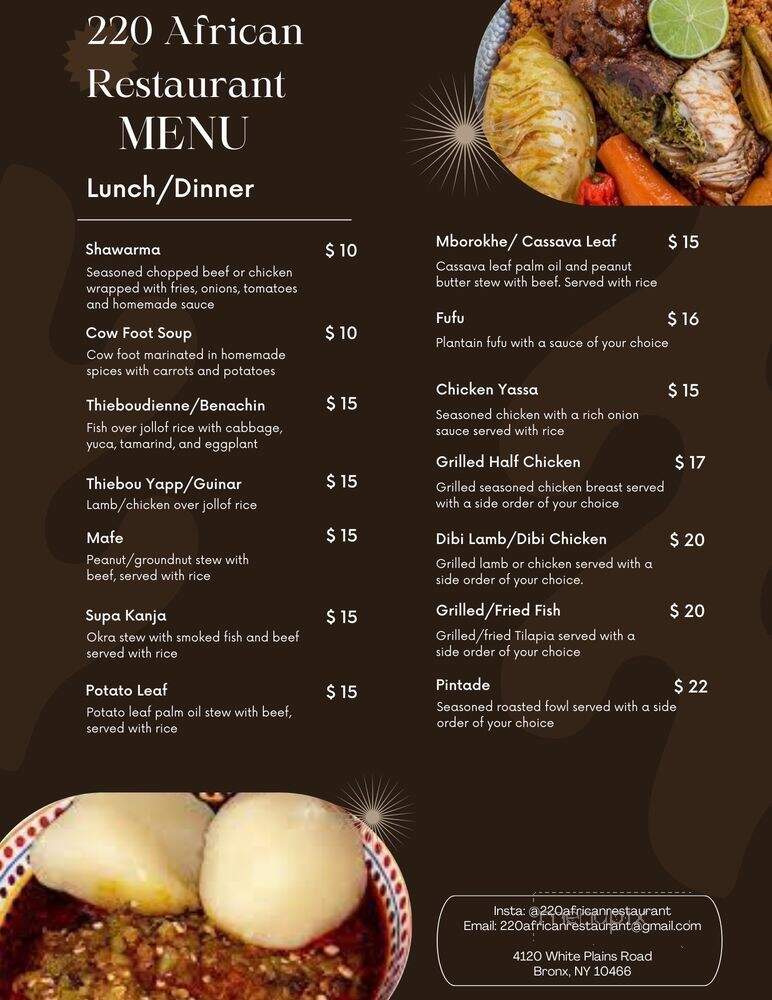 220 African Restaurant MENU

Lunch/Dinner

Shawarma $ 10
Seasoned chopped beef or chicken wrapped with fries, onions, tomatoes and homemade sauce

Cow Foot Soup $ 10
Cow foot marinated in homemade spices with carrots and potatoes

Thieboudienne/Benachin $ 15
Fish over jollof rice with cabbage, yuca, tamarind, and eggplant

Thiebou Yapp/Guinar $ 15
Lamb/chicken over jollof rice

Mafe $ 15
Peanut/groundnut stew with beef, served with rice

Supa Kanja $ 15
Okra stew with smoked fish and beef served with rice

Potato Leaf $ 15
Potato leaf palm oil stew with beef, served with rice

Mborokhe/ Cassava Leaf $ 15
Cassava leaf palm oil and peanut butter stew with beef. Served with rice

Fufu $ 16
Plantain fufu with a sauce of your choice

Chicken Yassa $ 15
Seasoned chicken with a rich onion sauce served with rice

Grilled Half Chicken $ 17
Grilled seasoned chicken breast served with a side order of your choice

Dibi Lamb/Dibi Chicken $ 20
Grilled lamb or chicken served with a side order of your choice.

Grilled/Fried Fish $ 20
Grilled/fried Tilapia served with a side order of your choice

Pintade $ 22
Seasoned roasted fowl served with a side order of your choice

Insta: @220africanrestaurant
Email: 220africanrestaurant@gmail.com
4120 White Plains Road
Bronx, NY 10466